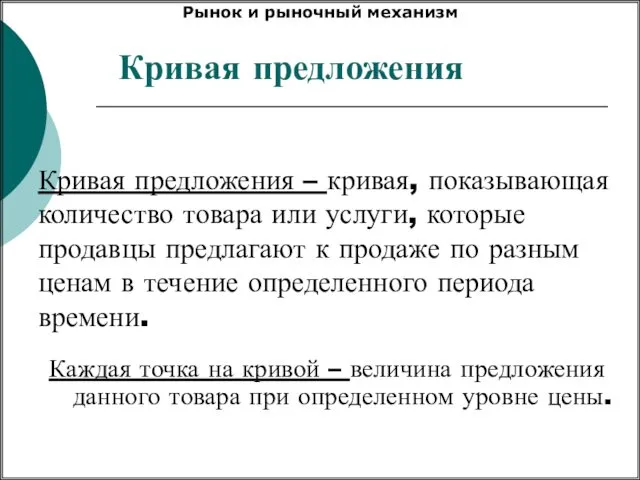 Рынок и рыночный механизм

Кривая предложения

Кривая предложения – кривая, показывающая количество товара или услуги, которые продавцы предлагают к продаже по разным ценам в течение определенного периода времени.

Каждая точка на кривой – величина предложения данного товара при определенном уровне цены.